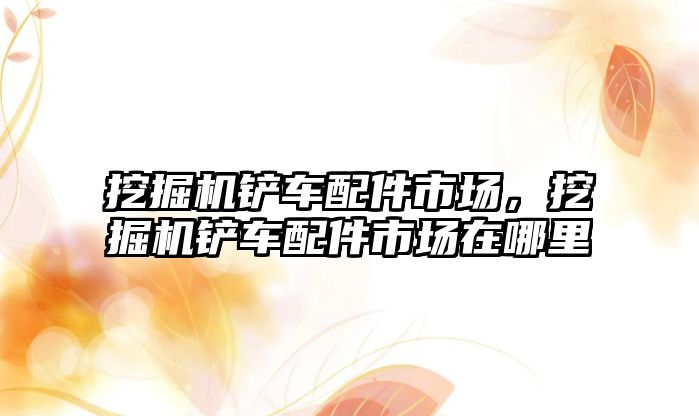 挖掘机铲车配件市场，挖掘机铲车配件市场在哪里